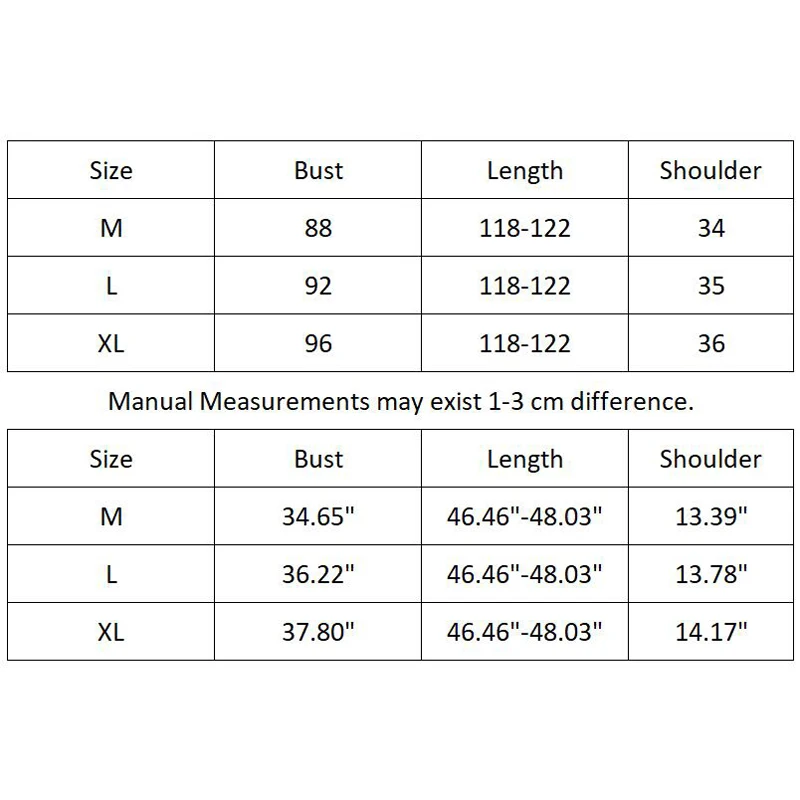 | Size | Bust | Length | Shoulder |
|---|---|---|---|
| M | 88 | 118-122 | 34 |
| L | 92 | 118-122 | 35 |
| XL | 96 | 118-122 | 36 |

Manual Measurements may exist 1-3 cm difference.

| Size | Bust | Length | Shoulder |
|---|---|---|---|
| M | 34.65" | 46.46"-48.03" | 13.39" |
| L | 36.22" | 46.46"-48.03" | 13.78" |
| XL | 37.80" | 46.46"-48.03" | 14.17" |